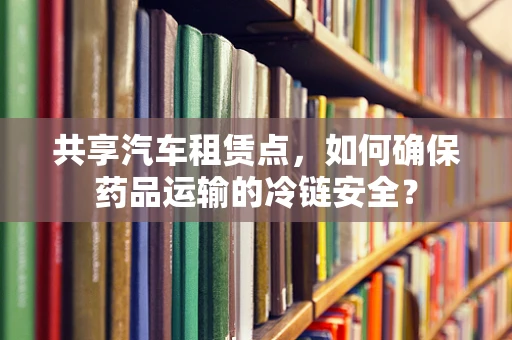 共享汽车租赁点，如何确保药品运输的冷链安全？